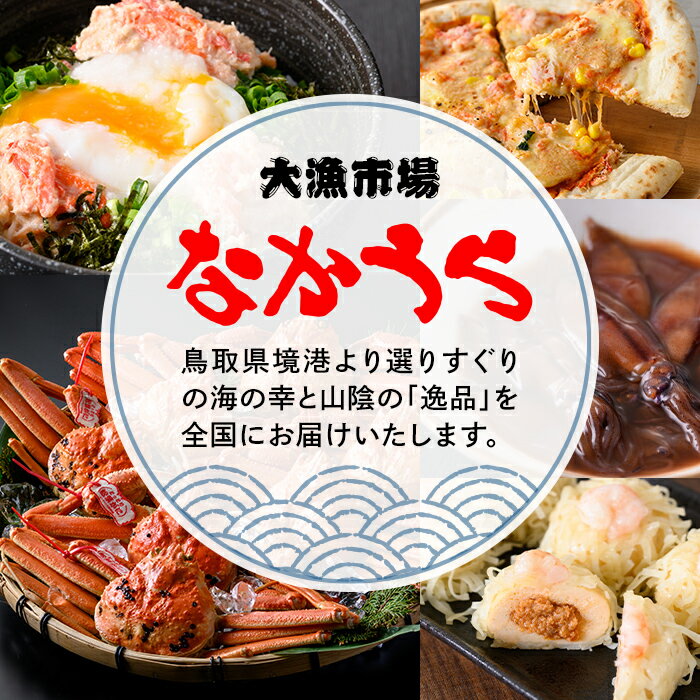 大漁市場

なかうら

鳥取県境港より選りすぐりの海の幸と山陰の「逸品」を全国にお届けいたします。